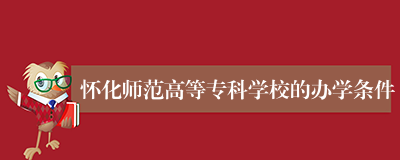 怀化师范高等专科学校的办学条件